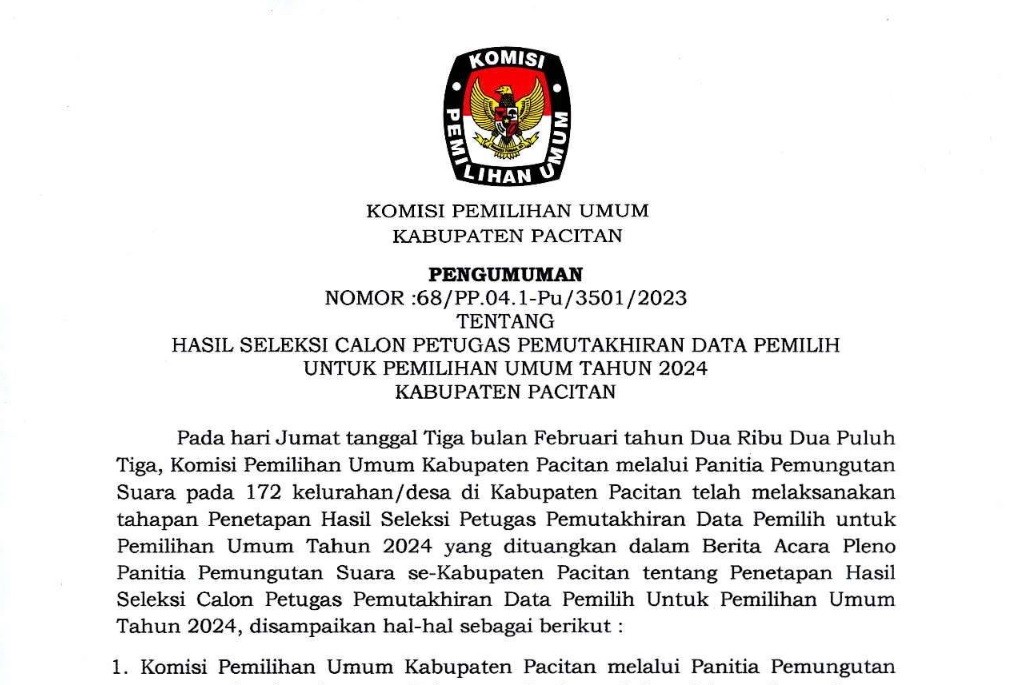 KOMISI PEMILIHAN UMUM

KOMISI PEMILIHAN UMUM
KABUPATEN PACITAN

PENGUMUMAN
NOMOR :68/PP.04.1-Pu/3501/2023
TENTANG
HASIL SELEKSI CALON PETUGAS PEMUTAKHIRAN DATA PEMILIH
UNTUK PEMILIHAN UMUM TAHUN 2024
KABUPATEN PACITAN

Pada hari Jumat tanggal Tiga bulan Februari tahun Dua Ribu Dua Puluh Tiga, Komisi Pemilihan Umum Kabupaten Pacitan melalui Panitia Pemungutan Suara pada 172 kelurahan/desa di Kabupaten Pacitan telah melaksanakan tahapan Penetapan Hasil Seleksi Petugas Pemutakhiran Data Pemilih untuk Pemilihan Umum Tahun 2024 yang dituangkan dalam Berita Acara Pleno Panitia Pemungutan Suara se-Kabupaten Pacitan tentang Penetapan Hasil Seleksi Calon Petugas Pemutakhiran Data Pemilih Untuk Pemilihan Umum Tahun 2024, disampaikan hal-hal sebagai berikut :

1. Komisi Pemilihan Umum Kabupaten Pacitan melalui Panitia Pemungutan